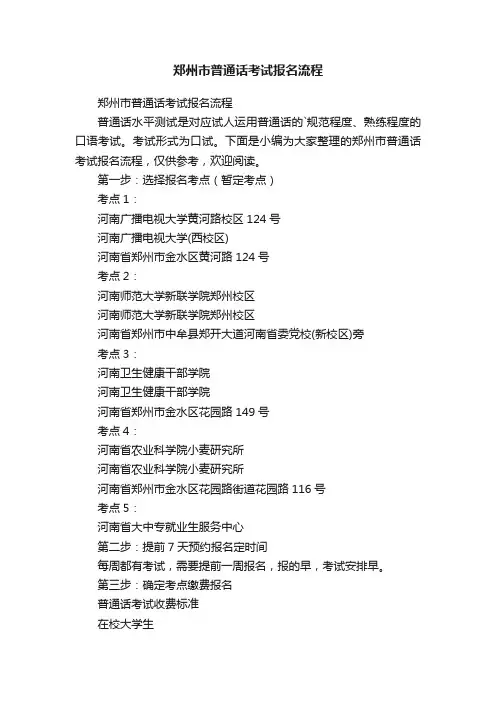 郑州市普通话考试报名流程

郑州市普通话考试报名流程

普通话水平测试是对应试人运用普通话的`规范程度、熟练程度的口语考试。考试形式为口试。下面是小编为大家整理的郑州市普通话考试报名流程，仅供参考，欢迎阅读。

第一步：选择报名考点（暂定考点）

考点 1：

河南广播电视大学黄河路校区 124 号

河南广播电视大学(西校区)

河南省郑州市金水区黄河路 124 号

考点 2：

河南师范大学新联学院郑州校区

河南师范大学新联学院郑州校区

河南省郑州市中牟县郑开大道河南省委党校(新校区)旁

考点 3：

河南卫生健康干部学院

河南卫生健康干部学院

河南省郑州市金水区花园路 149 号

考点 4：

河南省农业科学院小麦研究所

河南省农业科学院小麦研究所

河南省郑州市金水区花园路街道花园路 116 号

考点 5：

河南省大中专就业生服务中心

第二步：提前 7 天预约报名定时间

每周都有考试，需要提前一周报名，报的早，考试安排早。

第三步：确定考点缴费报名

普通话考试收费标准

在校大学生